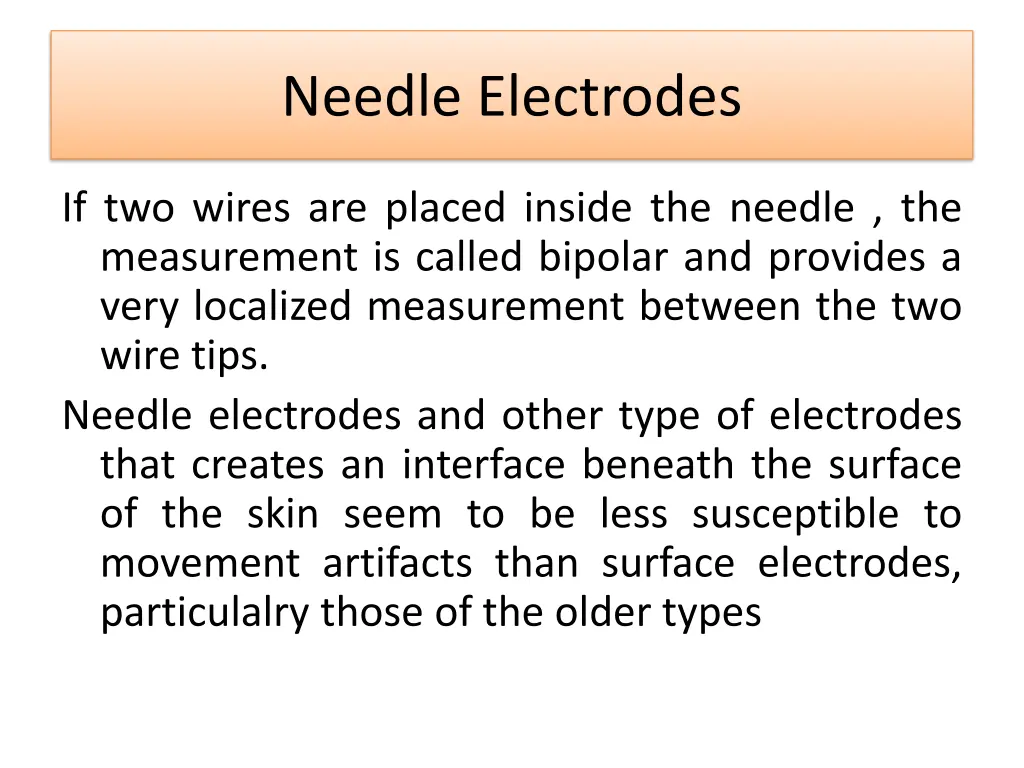 Needle Electrodes

If two wires are placed inside the needle , the measurement is called bipolar and provides a very localized measurement between the two wire tips.

Needle electrodes and other type of electrodes that creates an interface beneath the surface of the skin seem to be less susceptible to movement artifacts than surface electrodes, particulalry those of the older types